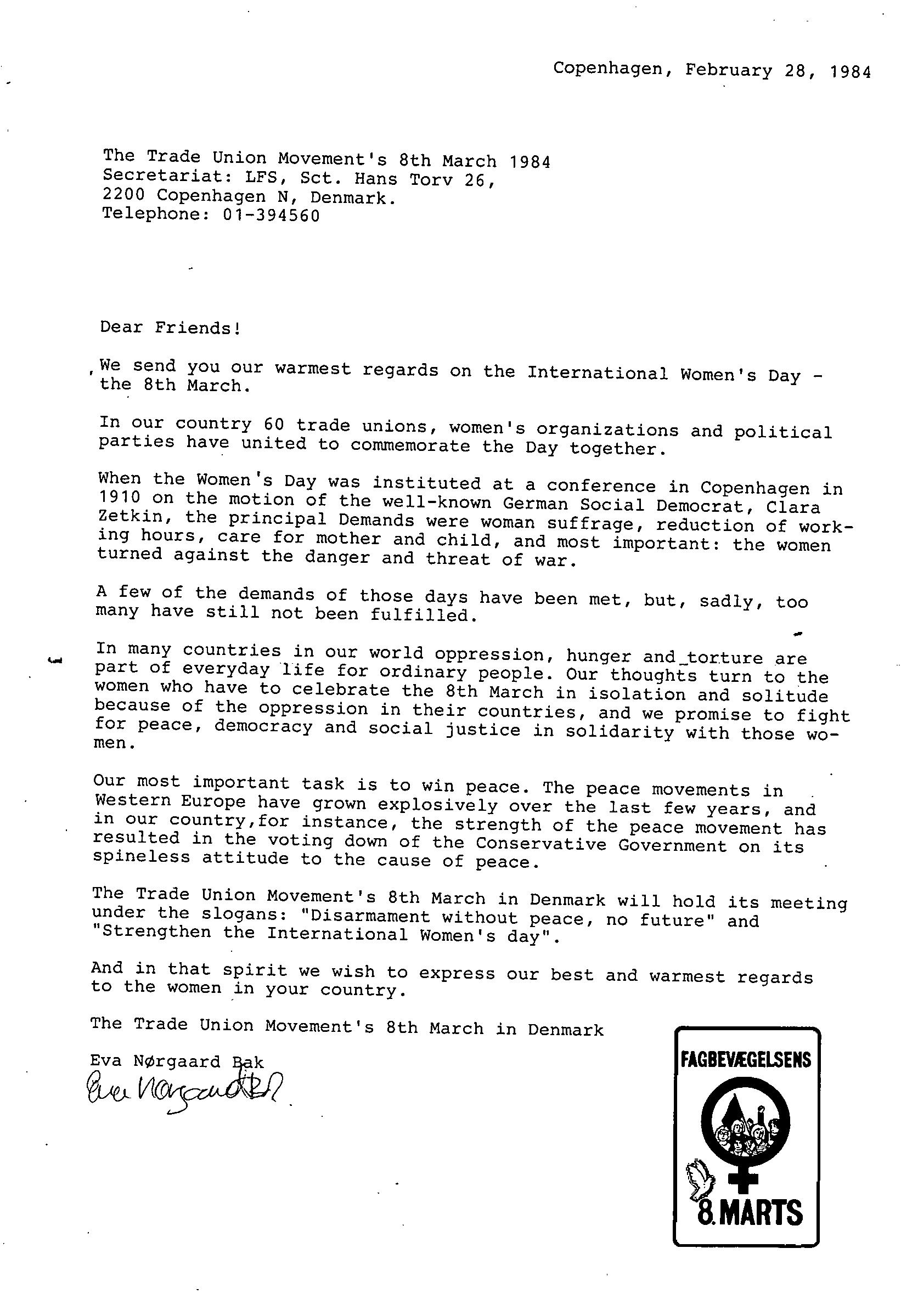 Copenhagen, February 28, 1984

The Trade Union Movement's 8th March 1984
Secretariat: LFS, Sct. Hans Torv 26,
2200 Copenhagen N, Denmark.
Telephone: 01-394560

Dear Friends!

We send you our warmest regards on the International Women's Day - the 8th March.

In our country 60 trade unions, women's organizations and political parties have united to commemorate the Day together.

When the Women's Day was instituted at a conference in Copenhagen in 1910 on the motion of the well-known German Social Democrat, Clara Zetkin, the principal Demands were woman suffrage, reduction of working hours, care for mother and child, and most important: the women turned against the danger and threat of war.

A few of the demands of those days have been met, but, sadly, too many have still not been fulfilled.

In many countries in our world oppression, hunger and torture are part of everyday life for ordinary people. Our thoughts turn to the women who have to celebrate the 8th March in isolation and solitude because of the oppression in their countries, and we promise to fight for peace, democracy and social justice in solidarity with those women.

Our most important task is to win peace. The peace movements in Western Europe have grown explosively over the last few years, and in our country,for instance, the strength of the peace movement has resulted in the voting down of the Conservative Government on its spineless attitude to the cause of peace.

The Trade Union Movement's 8th March in Denmark will hold its meeting under the slogans: "Disarmament without peace, no future" and "Strengthen the International Women's day".

And in that spirit we wish to express our best and warmest regards to the women in your country.

The Trade Union Movement's 8th March in Denmark

Eva Nørgaard Bak
Eva Nørgaard Bak

FAGBEVÆGELSENS
8.MARTS